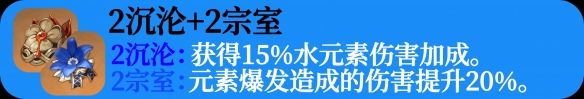 2沉沦+2宗室

2沉沦：获得15%水元素伤害加成。
2宗室：元素爆发造成的伤害提升20%。